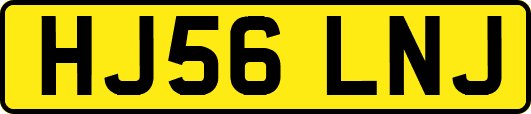 HJ56 LNJ